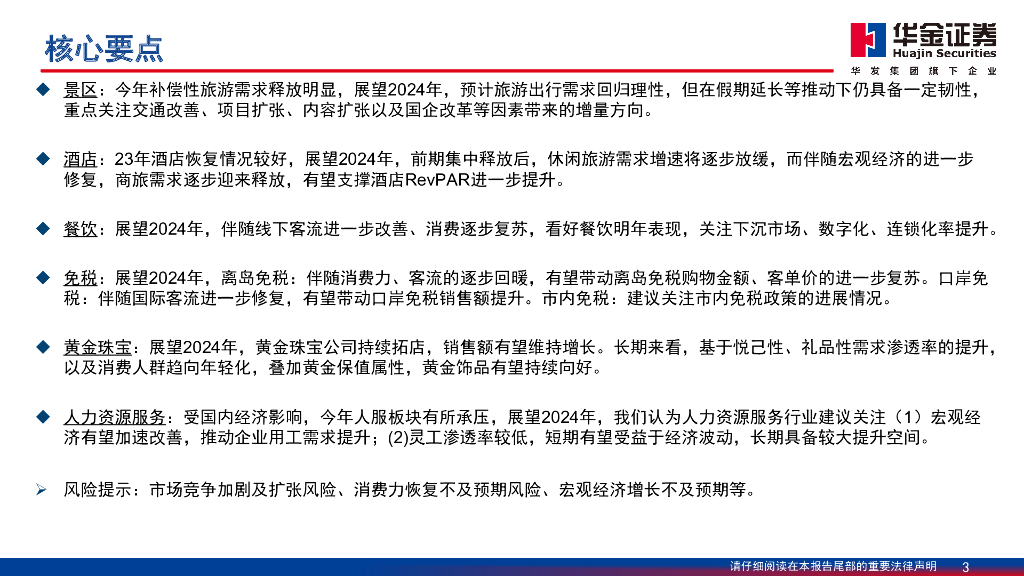 核心要点

华金证券
Huajin Securities
华发集团旗下企业

◆ 景区：今年补偿性旅游需求释放明显，展望2024年，预计旅游出行需求回归理性，但在假期延长等推动下仍具备一定韧性，重点关注交通改善、项目扩张、内容扩张以及国企改革等因素带来的增量方向。

◆ 酒店：23年酒店恢复情况较好，展望2024年，前期集中释放后，休闲旅游需求增速将逐步放缓，而伴随宏观经济的进一步修复，商旅需求逐步迎来释放，有望支撑酒店RevPAR进一步提升。

◆ 餐饮：展望2024年，伴随线下客流进一步改善、消费逐步复苏，看好餐饮明年表现，关注下沉市场、数字化、连锁化率提升。

◆ 免税：展望2024年，离岛免税：伴随消费力、客流的逐步回暖，有望带动离岛免税购物金额、客单价的进一步复苏。口岸免税：伴随国际客流进一步修复，有望带动口岸免税销售额提升。市内免税：建议关注市内免税政策的进展情况。

◆ 黄金珠宝：展望2024年，黄金珠宝公司持续拓店，销售额有望维持增长。长期来看，基于悦己性、礼品性需求渗透率的提升，以及消费人群趋向年轻化，叠加黄金保值属性，黄金饰品有望持续向好。

◆ 人力资源服务：受国内经济影响，今年人服板块有所承压，展望2024年，我们认为人力资源服务行业建议关注（1）宏观经济有望加速改善，推动企业用工需求提升；(2)灵工渗透率较低，短期有望受益于经济波动，长期具备较大提升空间。

➢ 风险提示：市场竞争加剧及扩张风险、消费力恢复不及预期风险、宏观经济增长不及预期等。

请仔细阅读在本报告尾部的重要法律声明 3